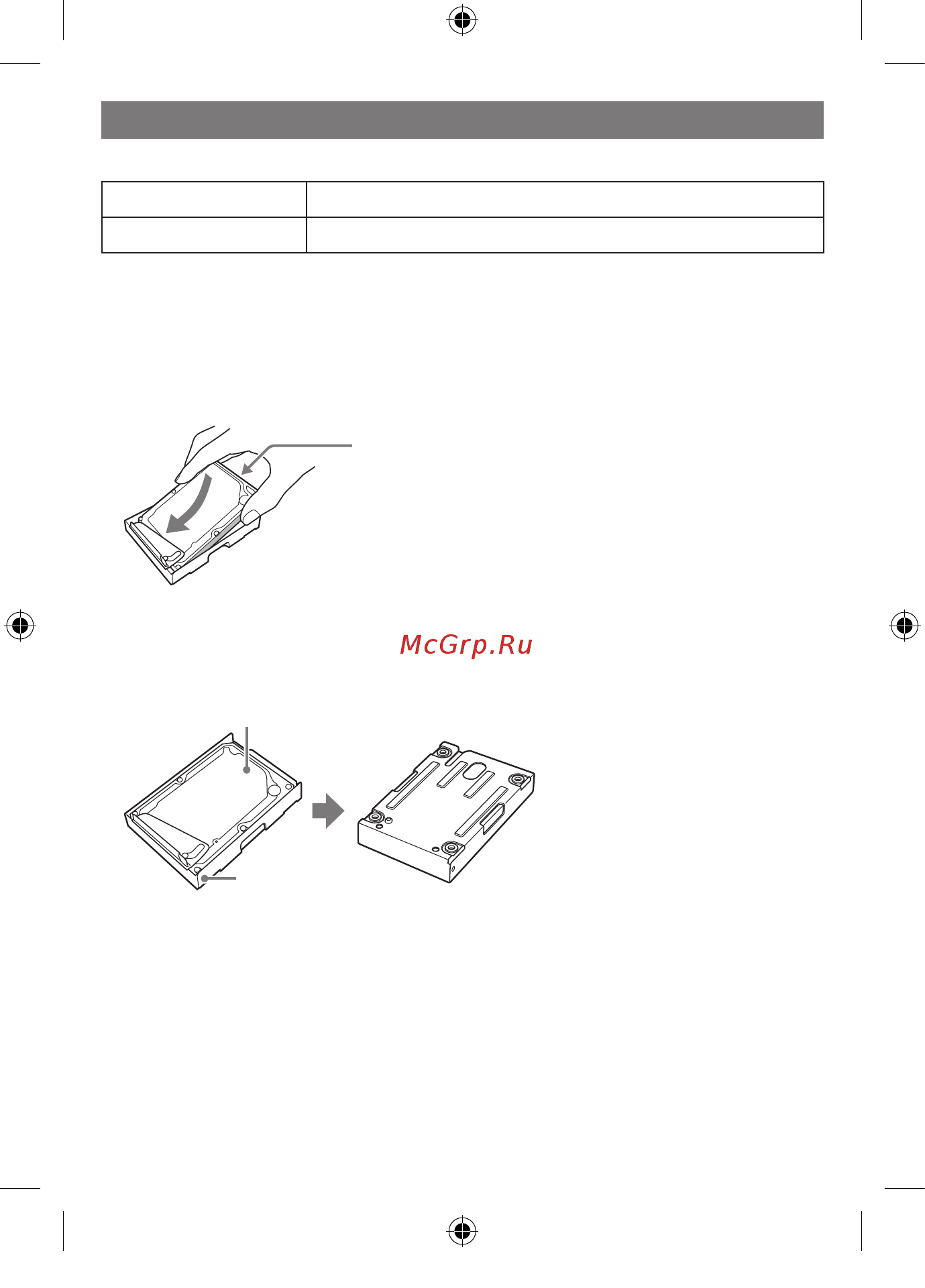 McGrp.Ru